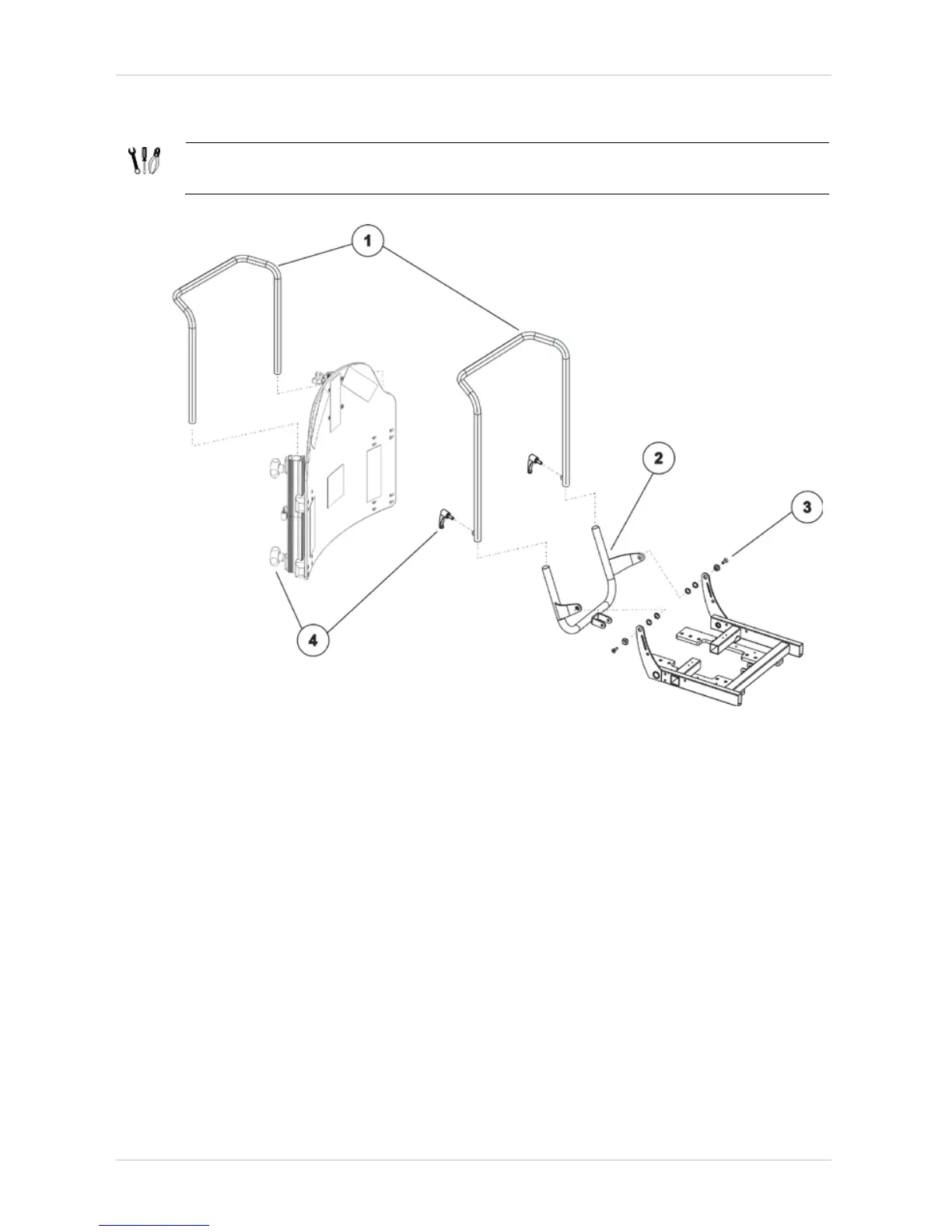 1

2

3

4